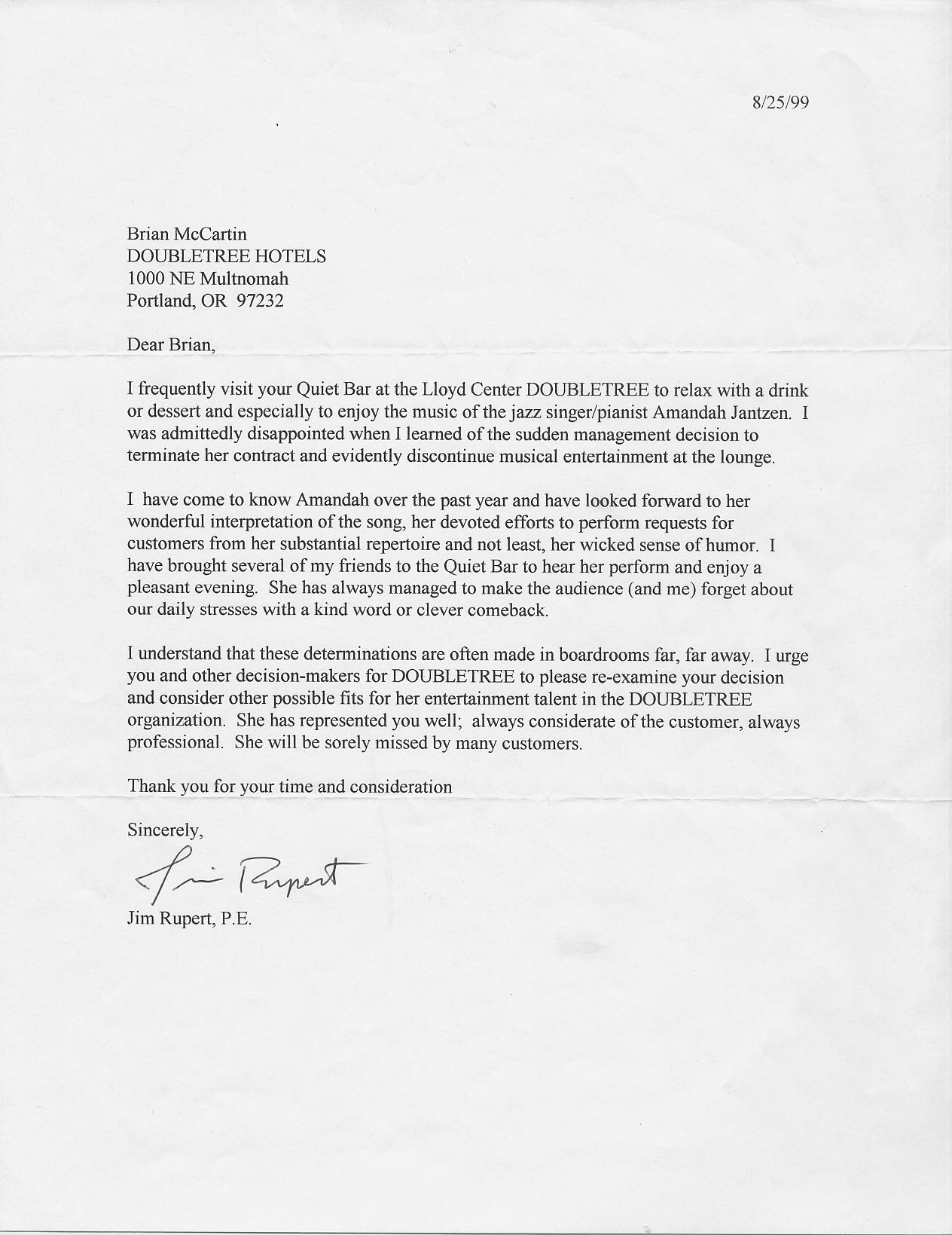 8/25/99

Brian McCartin
DOUBLETREE HOTELS
1000 NE Multnomah
Portland, OR 97232

Dear Brian,

I frequently visit your Quiet Bar at the Lloyd Center DOUBLETREE to relax with a drink or dessert and especially to enjoy the music of the jazz singer/pianist Amandah Jantzen. I was admittedly disappointed when I learned of the sudden management decision to terminate her contract and evidently discontinue musical entertainment at the lounge.

I have come to know Amandah over the past year and have looked forward to her wonderful interpretation of the song, her devoted efforts to perform requests for customers from her substantial repertoire and not least, her wicked sense of humor. I have brought several of my friends to the Quiet Bar to hear her perform and enjoy a pleasant evening. She has always managed to make the audience (and me) forget about our daily stresses with a kind word or clever comeback.

I understand that these determinations are often made in boardrooms far, far away. I urge you and other decision-makers for DOUBLETREE to please re-examine your decision and consider other possible fits for her entertainment talent in the DOUBLETREE organization. She has represented you well; always considerate of the customer, always professional. She will be sorely missed by many customers.

Thank you for your time and consideration

Sincerely,

Jim Rupert

Jim Rupert, P.E.